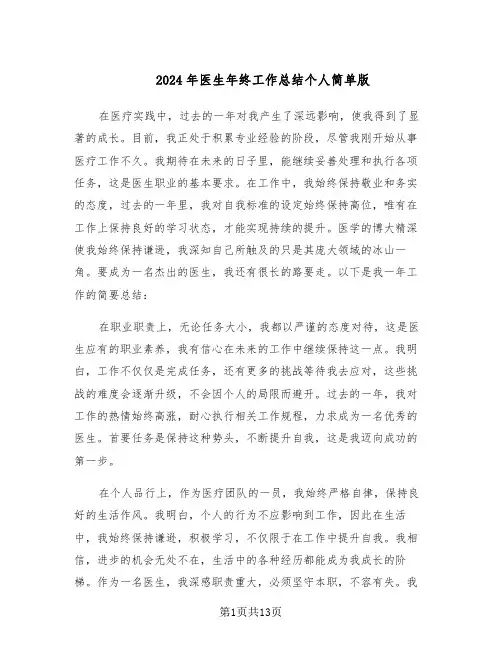 2024年医生年终工作总结个人简单版

在医疗实践中，过去的一年对我产生了深远影响，使我得到了显著的成长。目前，我正处于积累专业经验的阶段，尽管我刚开始从事医疗工作不久。我期待在未来的日子里，能继续妥善处理和执行各项任务，这是医生职业的基本要求。在工作中，我始终保持敬业和务实的态度，过去的一年里，我对自我标准的设定始终保持高位，唯有在工作上保持良好的学习状态，才能实现持续的提升。医学的博大精深使我始终保持谦逊，我深知自己所触及的只是其庞大领域的冰山一角。要成为一名杰出的医生，我还有很长的路要走。以下是我一年工作的简要总结：

在职业职责上，无论任务大小，我都以严谨的态度对待，这是医生应有的职业素养，我有信心在未来的工作中继续保持这一点。我明白，工作不仅仅是完成任务，还有更多的挑战等待我去应对，这些挑战的难度会逐渐升级，不会因个人的局限而避开。过去的一年，我对工作的热情始终高涨，耐心执行相关工作规程，力求成为一名优秀的医生。首要任务是保持这种势头，不断提升自我，这是我迈向成功的第一步。

在个人品行上，作为医疗团队的一员，我始终严格自律，保持良好的生活作风。我明白，个人的行为不应影响到工作，因此在生活中，我始终保持谦逊，积极学习，不仅限于在工作中提升自我。我相信，进步的机会无处不在，生活中的各种经历都能成为我成长的阶梯。作为一名医生，我深感职责重大，必须坚守本职，不容有失。我

第1页共13页